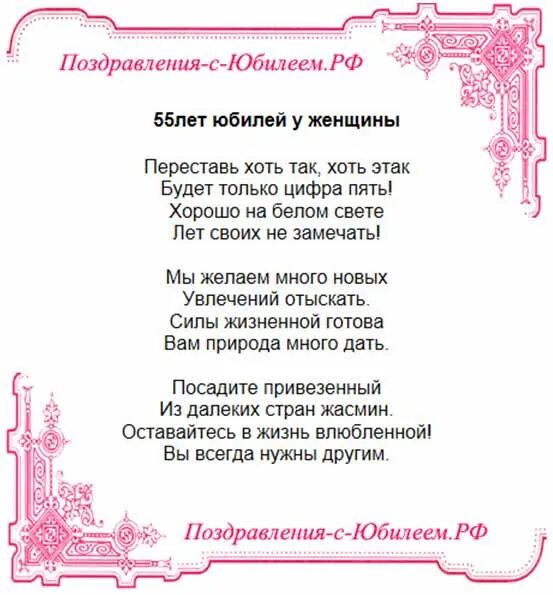 Поздравления-с-Юбилеем.РФ

55лет юбилей у женщины

Переставь хоть так, хоть этак
Будет только цифра пять!
Хорошо на белом свете
Лет своих не замечать!

Мы желаем много новых
Увлечений отыскать.
Силы жизненной готова
Вам природа много дать.

Посадите привезенный
Из далеких стран жасмин.
Оставайтесь в жизнь влюбленной!
Вы всегда нужны другим.

Поздравления-с-Юбилеем.РФ